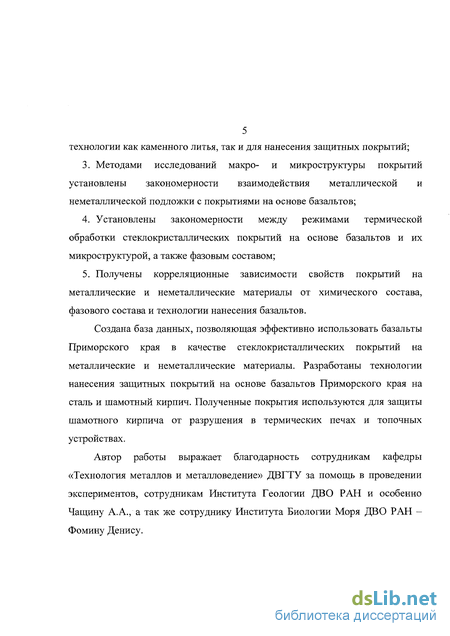 5

технологии как каменного литья, так и для нанесения защитных покрытий;

3. Методами исследований макро- и микроструктуры покрытий установлены закономерности взаимодействия металлической и неметаллической подложки с покрытиями на основе базальтов;

4. Установлены закономерности между режимами термической обработки стеклокристаллических покрытий на основе базальтов и их микроструктурой, а также фазовым составом;

5. Получены корреляционные зависимости свойств покрытий на металлические и неметаллические материалы от химического состава, фазового состава и технологии нанесения базальтов.

Создана база данных, позволяющая эффективно использовать базальты Приморского края в качестве стеклокристаллических покрытий на металлические и неметаллические материалы. Разработаны технологии нанесения защитных покрытий на основе базальтов Приморского края на сталь и шамотный кирпич. Полученные покрытия используются для защиты шамотного кирпича от разрушения в термических печах и топочных устройствах.

Автор работы выражает благодарность сотрудникам кафедры «Технология металлов и металловедение» ДВГТУ за помощь в проведении экспериментов, сотрудникам Института Геологии ДВО РАН и особенно Чащину А.А., а так же сотруднику Института Биологии Моря ДВО РАН – Фомину Денису.

dsLib.net
библиотека диссертаций